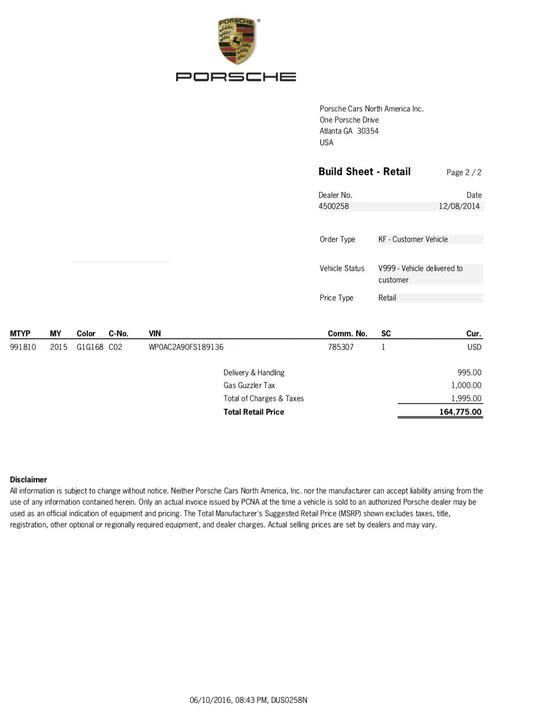 PORSCHE

PORSCHE

Porsche Cars North America Inc.
One Porsche Drive
Atlanta GA 30354
USA

Build Sheet - Retail

Page 2 / 2

| Dealer No. | Date |
|---|---|
| 4500258 | 12/08/2014 |

Order Type KF - Customer Vehicle

Vehicle Status V999 - Vehicle delivered to customer

Price Type Retail

| MTYP | MY | Color | C-No. | VIN | Comm. No. | SC | Cur. |
|---|---|---|---|---|---|---|---|
| 991810 | 2015 | G1G168 | C02 | WP0AC2A90FS189136 | 785307 | 1 | USD |

| | |
|---|---|
| Delivery & Handling | 995.00 |
| Gas Guzzler Tax | 1,000.00 |
| Total of Charges & Taxes | 1,995.00 |
| Total Retail Price | 164,775.00 |

Disclaimer
All information is subject to change without notice. Neither Porsche Cars North America, Inc. nor the manufacturer can accept liability arising from the use of any information contained herein. Only an actual invoice issued by PCNA at the time a vehicle is sold to an authorized Porsche dealer may be used as an official indication of equipment and pricing. The Total Manufacturer's Suggested Retail Price (MSRP) shown excludes taxes, title, registration, other optional or regionally required equipment, and dealer charges. Actual selling prices are set by dealers and may vary.

06/10/2016, 08:43 PM, DUS0258N